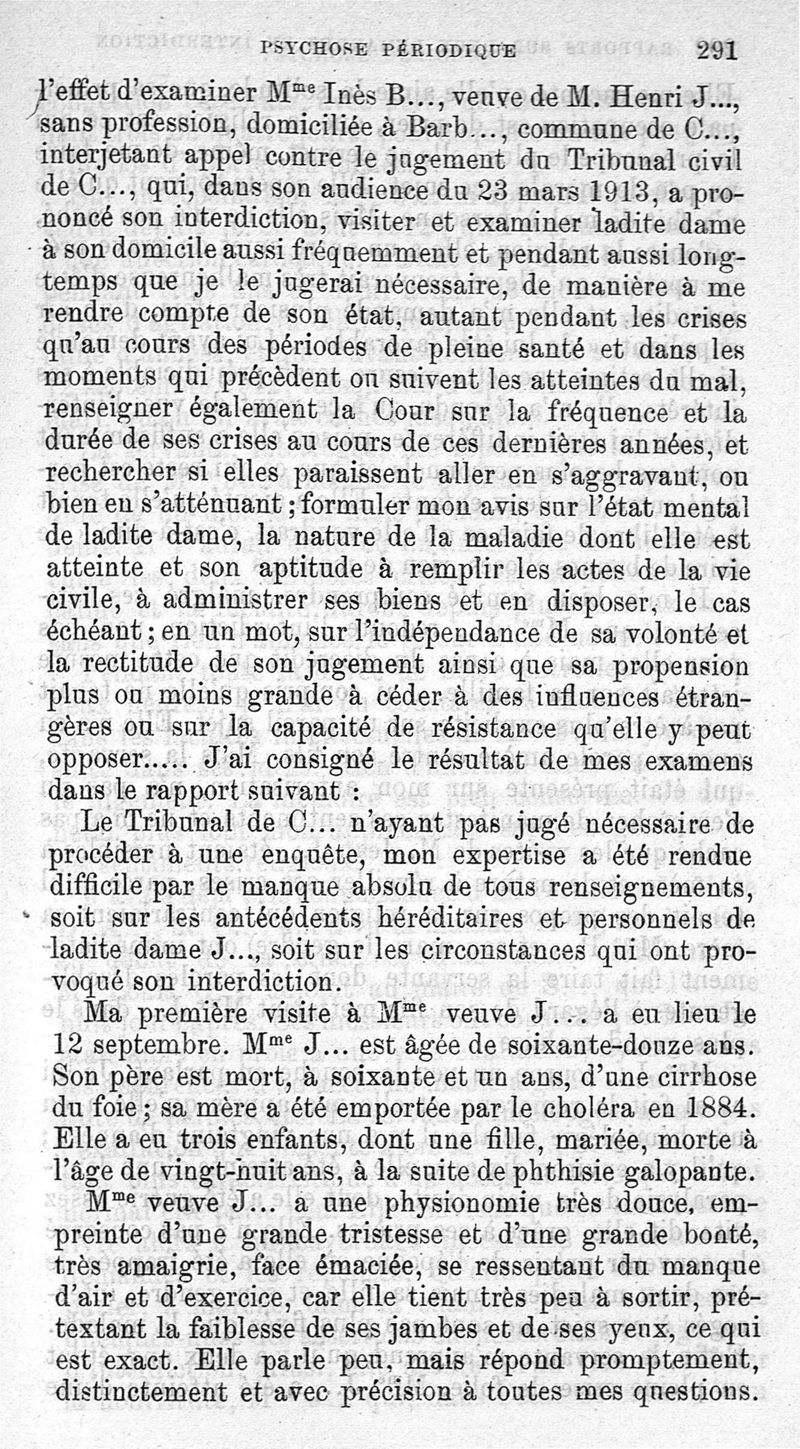 PSYCHOSE PÉRIODIQUE 291

l'effet d'examiner M$^{me}$ Inès B..., veuve de M. Henri J..., sans profession, domiciliée à Barb..., commune de C..., interjetant appel contre le jugement du Tribunal civil de C..., qui, dans son audience du 23 mars 1913, a prononcé son interdiction, visiter et examiner ladite dame à son domicile aussi fréquemment et pendant aussi longtemps que je le jugerai nécessaire, de manière à me rendre compte de son état, autant pendant les crises qu'au cours des périodes de pleine santé et dans les moments qui précèdent ou suivent les atteintes du mal, renseigner également la Cour sur la fréquence et la durée de ses crises au cours de ces dernières années, et rechercher si elles paraissent aller en s'aggravant, ou bien en s'atténuant ; formuler mon avis sur l'état mental de ladite dame, la nature de la maladie dont elle est atteinte et son aptitude à remplir les actes de la vie civile, à administrer ses biens et en disposer, le cas échéant ; en un mot, sur l'indépendance de sa volonté et la rectitude de son jugement ainsi que sa propension plus ou moins grande à céder à des influences étrangères ou sur la capacité de résistance qu'elle y peut opposer..... J'ai consigné le résultat de mes examens dans le rapport suivant :

Le Tribunal de C... n'ayant pas jugé nécessaire de procéder à une enquête, mon expertise a été rendue difficile par le manque absolu de tous renseignements, soit sur les antécédents héréditaires et personnels de ladite dame J..., soit sur les circonstances qui ont provoqué son interdiction.

Ma première visite à M$^{me}$ veuve J... a eu lieu le 12 septembre. M$^{me}$ J... est âgée de soixante-douze ans. Son père est mort, à soixante et un ans, d'une cirrhose du foie ; sa mère a été emportée par le choléra en 1884. Elle a eu trois enfants, dont une fille, mariée, morte à l'âge de vingt-huit ans, à la suite de phthisie galopante.

M$^{me}$ veuve J... a une physionomie très douce, empreinte d'une grande tristesse et d'une grande bonté, très amaigrie, face émaciée, se ressentant du manque d'air et d'exercice, car elle tient très peu à sortir, prétextant la faiblesse de ses jambes et de ses yeux, ce qui est exact. Elle parle peu, mais répond promptement, distinctement et avec précision à toutes mes questions.